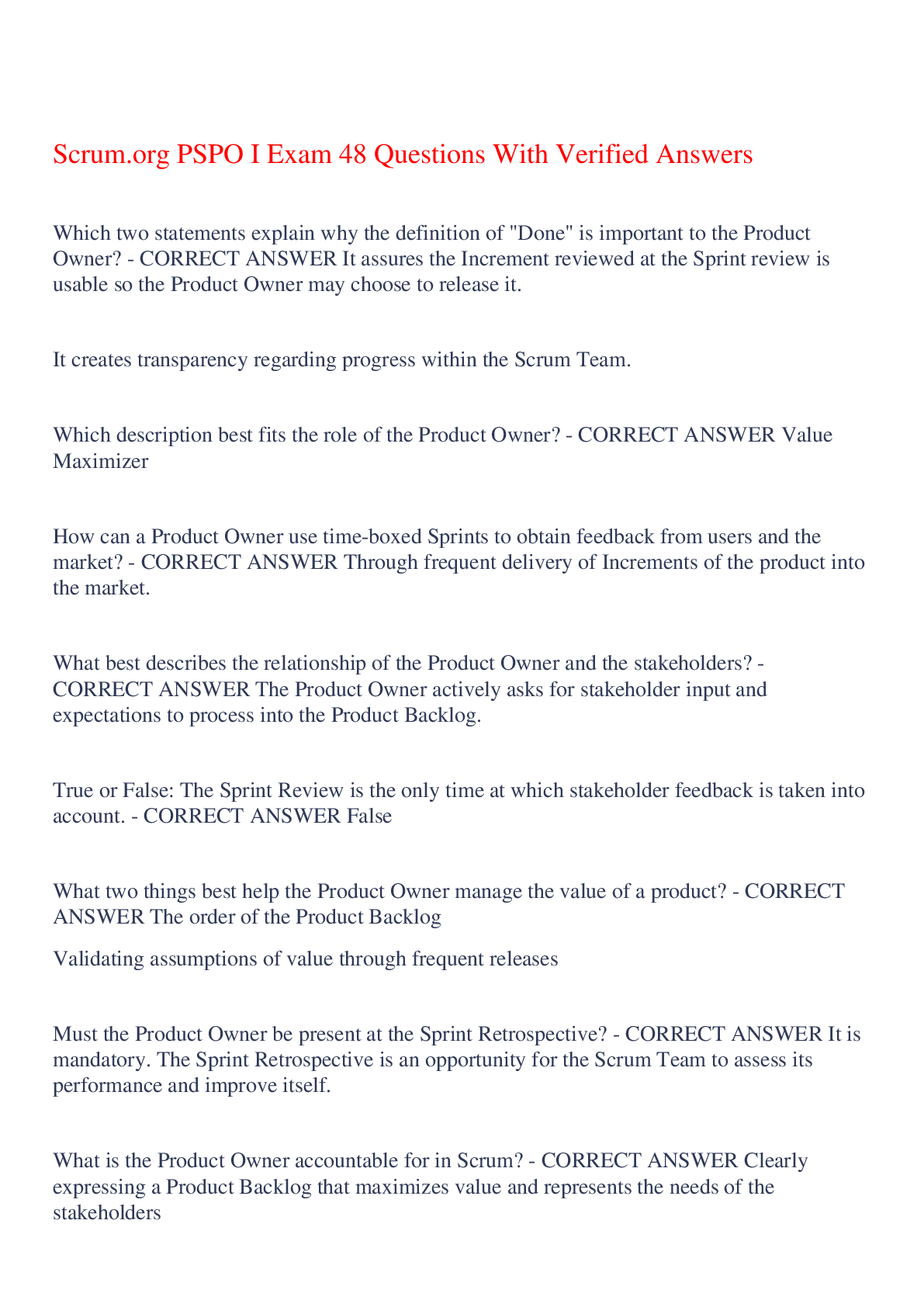 Scrum.org PSPO I Exam 48 Questions With Verified Answers

Which two statements explain why the definition of "Done" is important to the Product Owner? - CORRECT ANSWER It assures the Increment reviewed at the Sprint review is usable so the Product Owner may choose to release it.

It creates transparency regarding progress within the Scrum Team.

Which description best fits the role of the Product Owner? - CORRECT ANSWER Value Maximizer

How can a Product Owner use time-boxed Sprints to obtain feedback from users and the market? - CORRECT ANSWER Through frequent delivery of Increments of the product into the market.

What best describes the relationship of the Product Owner and the stakeholders? - CORRECT ANSWER The Product Owner actively asks for stakeholder input and expectations to process into the Product Backlog.

True or False: The Sprint Review is the only time at which stakeholder feedback is taken into account. - CORRECT ANSWER False

What two things best help the Product Owner manage the value of a product? - CORRECT ANSWER The order of the Product Backlog

Validating assumptions of value through frequent releases

Must the Product Owner be present at the Sprint Retrospective? - CORRECT ANSWER It is mandatory. The Sprint Retrospective is an opportunity for the Scrum Team to assess its performance and improve itself.

What is the Product Owner accountable for in Scrum? - CORRECT ANSWER Clearly expressing a Product Backlog that maximizes value and represents the needs of the stakeholders